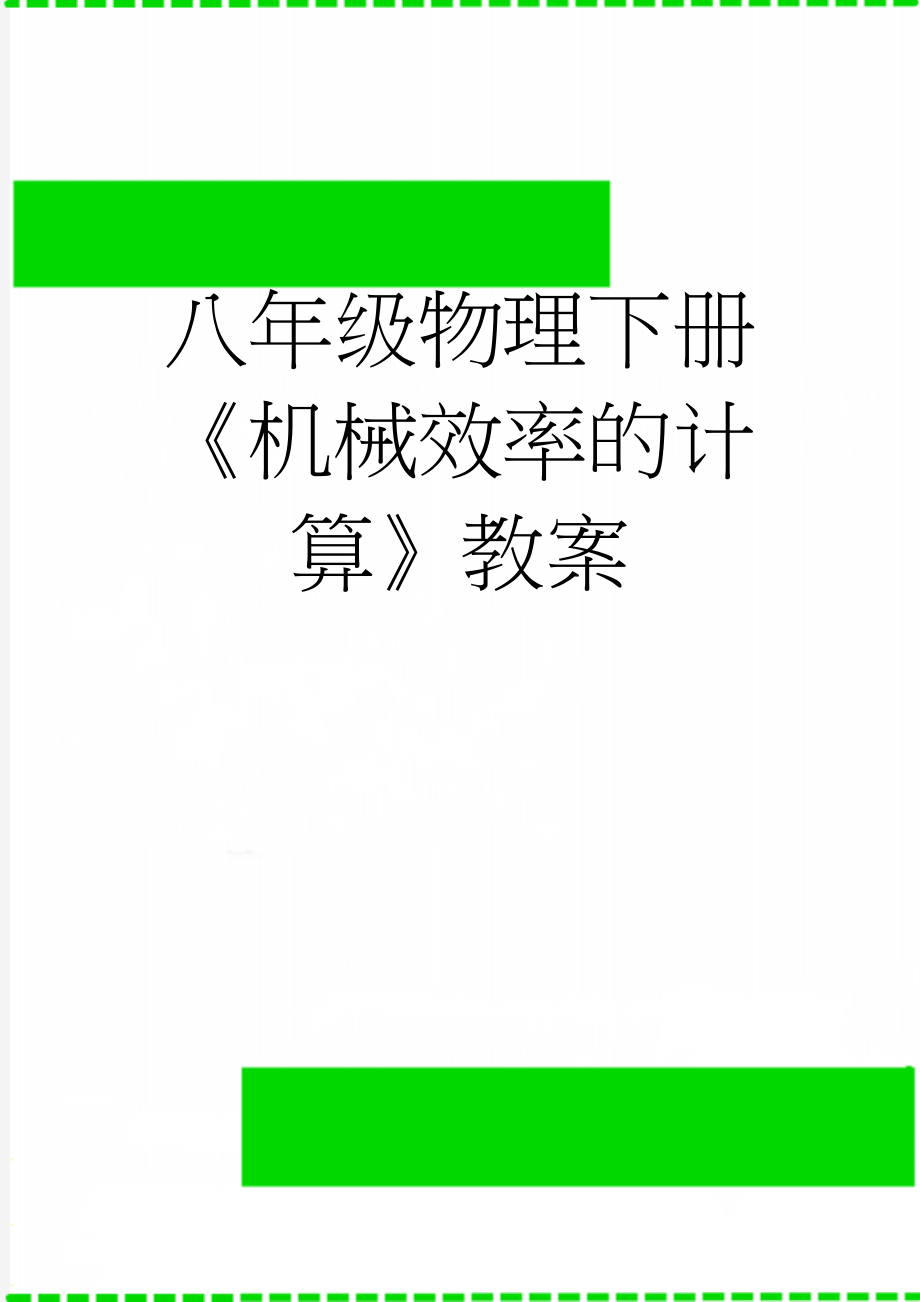 八年级物理下册《机械效率的计算》教案